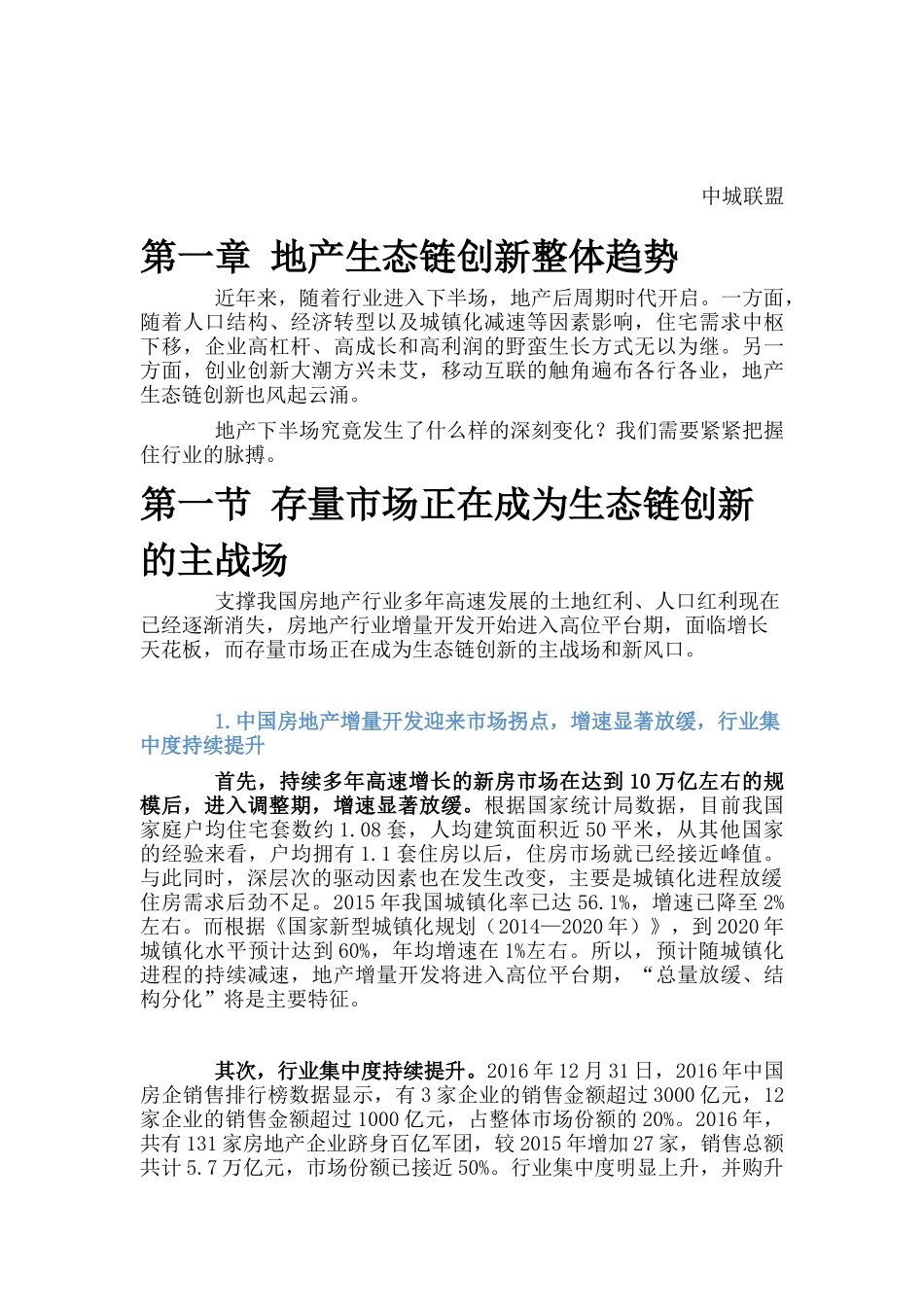 中城联盟

第一章 地产生态链创新整体趋势

近年来，随着行业进入下半场，地产后周期时代开启。一方面，随着人口结构、经济转型以及城镇化减速等因素影响，住宅需求中枢下移，企业高杠杆、高成长和高利润的野蛮生长方式无以为继。另一方面，创业创新大潮方兴未艾，移动互联的触角遍布各行各业，地产生态链创新也风起云涌。

地产下半场究竟发生了什么样的深刻变化？我们需要紧紧把握住行业的脉搏。

第一节 存量市场正在成为生态链创新的主战场

支撑我国房地产行业多年高速发展的土地红利、人口红利现在已经逐渐消失，房地产行业增量开发开始进入高位平台期，面临增长天花板，而存量市场正在成为生态链创新的主战场和新风口。

1.中国房地产增量开发迎来市场拐点，增速显著放缓，行业集中度持续提升

首先，持续多年高速增长的新房市场在达到10万亿左右的规模后，进入调整期，增速显著放缓。根据国家统计局数据，目前我国家庭户均住宅套数约1.08套，人均建筑面积近50平米，从其他国家的经验来看，户均拥有1.1套住房以后，住房市场就已经接近峰值。与此同时，深层次的驱动因素也在发生改变，主要是城镇化进程放缓住房需求后劲不足。2015年我国城镇化率已达56.1%，增速已降至2%左右。而根据《国家新型城镇化规划（2014—2020年）》，到2020年城镇化水平预计达到60%，年均增速在1%左右。所以，预计随城镇化进程的持续减速，地产增量开发将进入高位平台期，“总量放缓、结构分化”将是主要特征。

其次，行业集中度持续提升。2016年12月31日，2016年中国房企销售排行榜数据显示，有3家企业的销售金额超过3000亿元，12家企业的销售金额超过1000亿元，占整体市场份额的20%。2016年，共有131家房地产企业跻身百亿军团，较2015年增加27家，销售总额共计5.7万亿元，市场份额已接近50%。行业集中度明显上升，并购升